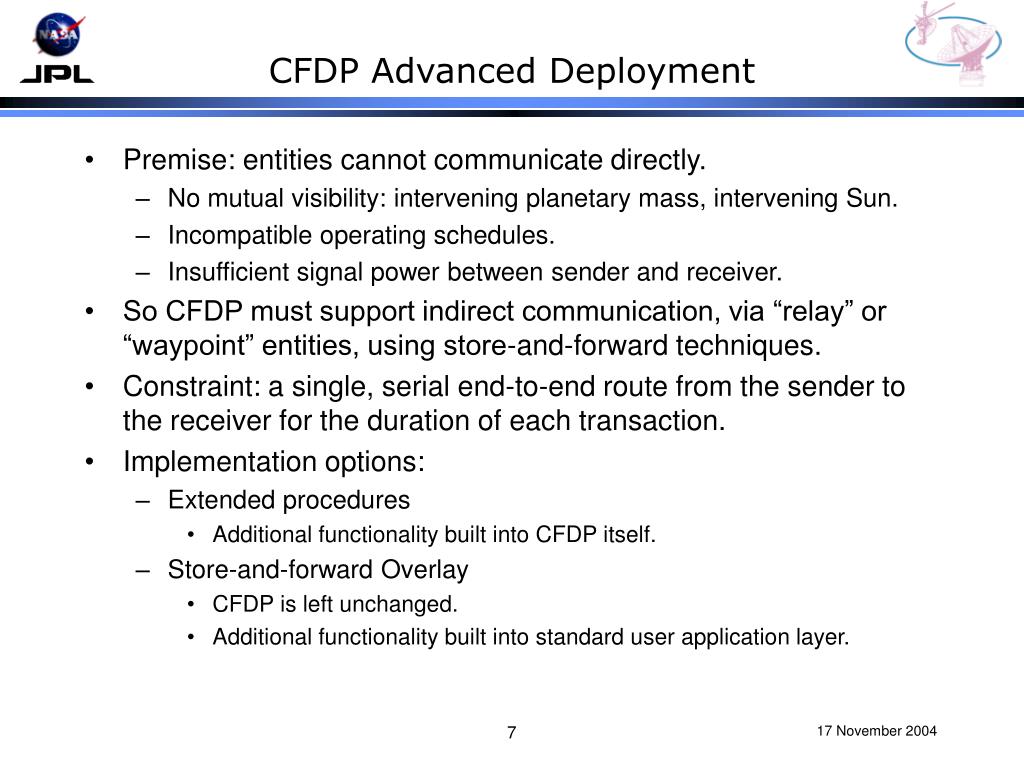 NASA
JPL

CFDP Advanced Deployment

• Premise: entities cannot communicate directly.
– No mutual visibility: intervening planetary mass, intervening Sun.
– Incompatible operating schedules.
– Insufficient signal power between sender and receiver.
• So CFDP must support indirect communication, via “relay” or “waypoint” entities, using store-and-forward techniques.
• Constraint: a single, serial end-to-end route from the sender to the receiver for the duration of each transaction.
• Implementation options:
– Extended procedures
• Additional functionality built into CFDP itself.
– Store-and-forward Overlay
• CFDP is left unchanged.
• Additional functionality built into standard user application layer.

7

17 November 2004